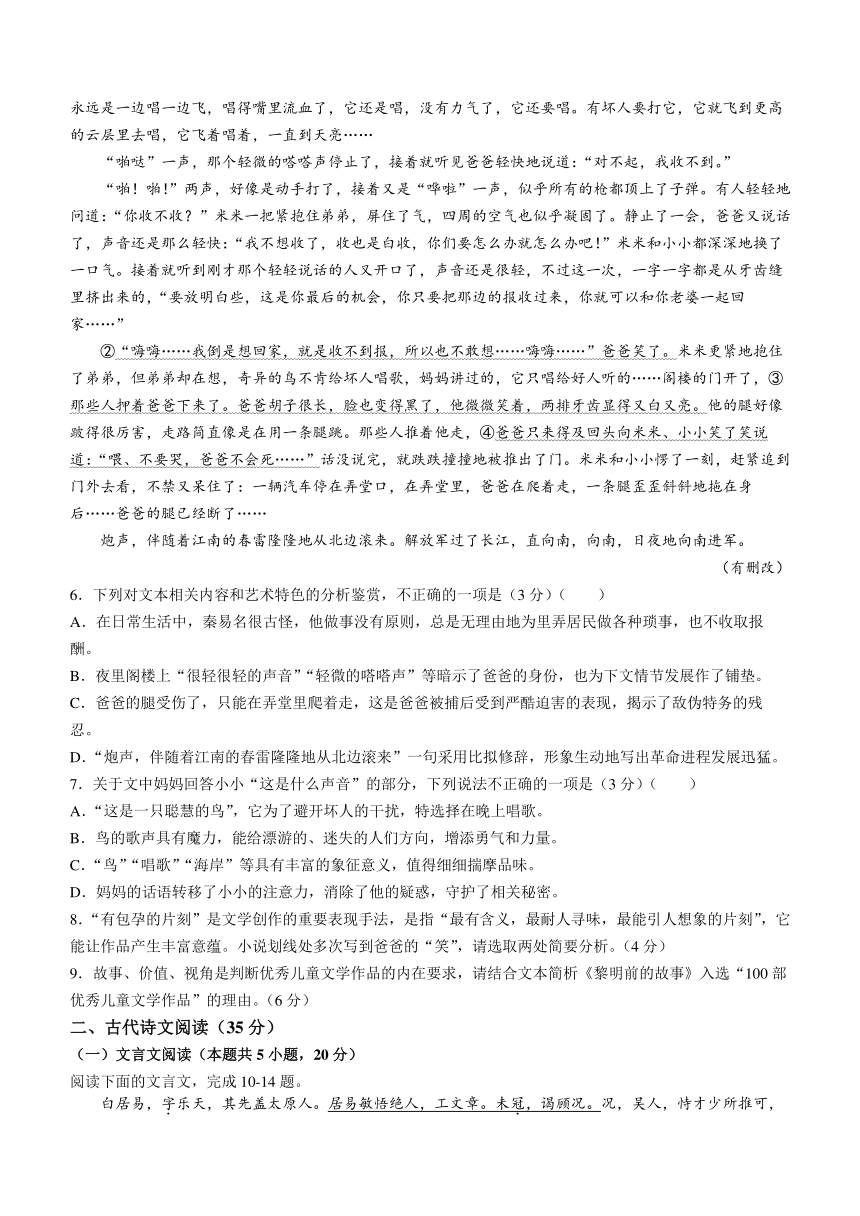 永远是一边唱一边飞，唱得嘴里流血了，它还是唱，没有力气了，它还要唱。有坏人要打它，它就飞到更高的云层里去唱，它飞着唱着，一直到天亮……

“啪哒”一声，那个轻微的嗒嗒声停止了，接着就听见爸爸轻快地说道：“对不起，我收不到。”

“啪！啪！”两声，好像是动手打了，接着又是“哗啦”一声，似乎所有的枪都顶上了子弹。有人轻轻地问道：“你收不收？”米米一把紧抱住弟弟，屏住了气，四周的空气也似乎凝固了。静止了一会，爸爸又说话了，声音还是那么轻快：“我不想收了，收也是白收，你们要怎么办就怎么办吧！”米米和小小都深深地换了一口气。接着就听到刚才那个轻轻说话的人又开口了，声音还是很轻，不过这一次，一字一字都是从牙齿缝里挤出来的，“要放明白些，这是你最后的机会，你只要把那边的报收过来，你就可以和你老婆一起回家……”

②“嗨嗨……我倒是想回家，就是收不到报，所以也不敢想……嗨嗨……”爸爸笑了。米米更紧地抱住了弟弟，但弟弟却在想，奇异的鸟不肯给坏人唱歌，妈妈讲过的，它只唱给好人听的……阁楼的门开了，③那些人押着爸爸下来了。爸爸胡子很长，脸也变得黑了，他微微笑着，两排牙齿显得又白又亮。他的腿好像跛得很厉害，走路简直像是在用一条腿跳。那些人推着他走，④爸爸只来得及回头向米米、小小笑了笑说道：“喂、不要哭，爸爸不会死……”话没说完，就跌跌撞撞地被推出了门。米米和小小愣了一刻，赶紧追到门外去看，不禁又呆住了：一辆汽车停在弄堂口，在弄堂里，爸爸在爬着走，一条腿歪歪斜斜地拖在身后……爸爸的腿已经断了……

炮声，伴随着江南的春雷隆隆地从北边滚来。解放军过了长江，直向南，向南，日夜地向南进军。

（有删改）

6．下列对文本相关内容和艺术特色的分析鉴赏，不正确的一项是（3分）（　　）
A．在日常生活中，秦易名很古怪，他做事没有原则，总是无理由地为里弄居民做各种琐事，也不收取报酬。
B．夜里阁楼上“很轻很轻的声音”“轻微的嗒嗒声”等暗示了爸爸的身份，也为下文情节发展作了铺垫。
C．爸爸的腿受伤了，只能在弄堂里爬着走，这是爸爸被捕后受到严酷迫害的表现，揭示了敌伪特务的残忍。
D．“炮声，伴随着江南的春雷隆隆地从北边滚来”一句采用比拟修辞，形象生动地写出革命进程发展迅猛。

7．关于文中妈妈回答小小“这是什么声音”的部分，下列说法不正确的一项是（3分）（　　）
A．“这是一只聪慧的鸟”，它为了避开坏人的干扰，特选择在晚上唱歌。
B．鸟的歌声具有魔力，能给漂游的、迷失的人们方向，增添勇气和力量。
C．“鸟”“唱歌”“海岸”等具有丰富的象征意义，值得细细揣摩品味。
D．妈妈的话语转移了小小的注意力，消除了他的疑惑，守护了相关秘密。

8．“有包孕的片刻”是文学创作的重要表现手法，是指“最有含义，最耐人寻味，最能引人想象的片刻”，它能让作品产生丰富意蕴。小说划线处多次写到爸爸的“笑”，请选取两处简要分析。（4分）

9．故事、价值、视角是判断优秀儿童文学作品的内在要求，请结合文本简析《黎明前的故事》入选“100部优秀儿童文学作品”的理由。（6分）

二、古代诗文阅读（35分）

（一）文言文阅读（本题共5小题，20分）

阅读下面的文言文，完成10-14题。

白居易，字乐天，其先盖太原人。居易敏悟绝人，工文章。未冠，谒顾况。况，吴人，恃才少所推可，